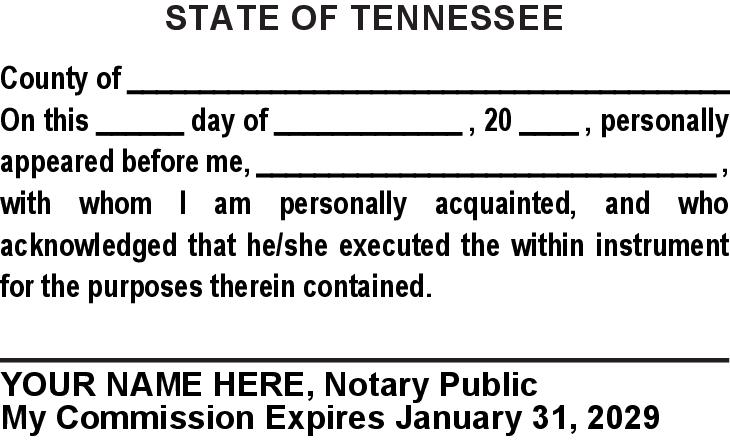 STATE OF TENNESSEE

County of ____

On this ____ day of ____ , 20 ____ , personally appeared before me, ____ , with whom I am personally acquainted, and who acknowledged that he/she executed the within instrument for the purposes therein contained.

____

YOUR NAME HERE, Notary Public
My Commission Expires January 31, 2029